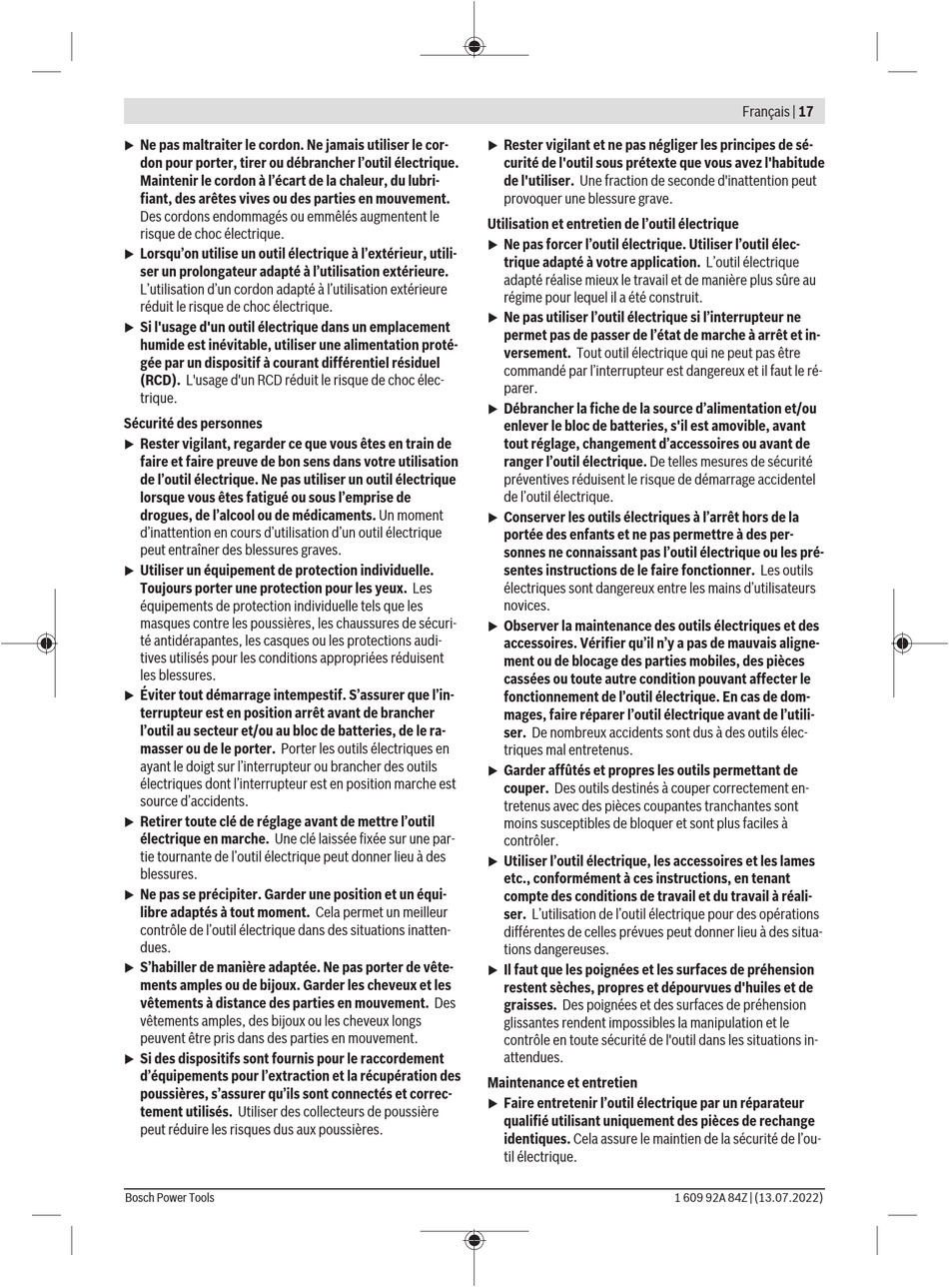 Français | 17

▶ Ne pas maltraiter le cordon. Ne jamais utiliser le cordon pour porter, tirer ou débrancher l'outil électrique. Maintenir le cordon à l'écart de la chaleur, du lubrifiant, des arêtes vives ou des parties en mouvement. Des cordons endommagés ou emmêlés augmentent le risque de choc électrique.
▶ Lorsqu'on utilise un outil électrique à l'extérieur, utiliser un prolongateur adapté à l'utilisation extérieure. L'utilisation d'un cordon adapté à l'utilisation extérieure réduit le risque de choc électrique.
▶ Si l'usage d'un outil électrique dans un emplacement humide est inévitable, utiliser une alimentation protégée par un dispositif à courant différentiel résiduel (RCD). L'usage d'un RCD réduit le risque de choc électrique.

Sécurité des personnes
▶ Rester vigilant, regarder ce que vous êtes en train de faire et faire preuve de bon sens dans votre utilisation de l'outil électrique. Ne pas utiliser un outil électrique lorsque vous êtes fatigué ou sous l'emprise de drogues, de l'alcool ou de médicaments. Un moment d'inattention en cours d'utilisation d'un outil électrique peut entraîner des blessures graves.
▶ Utiliser un équipement de protection individuelle. Toujours porter une protection pour les yeux. Les équipements de protection individuelle tels que les masques contre les poussières, les chaussures de sécurité antidérapantes, les casques ou les protections auditives utilisés pour les conditions appropriées réduisent les blessures.
▶ Éviter tout démarrage intempestif. S'assurer que l'interrupteur est en position arrêt avant de brancher l'outil au secteur et/ou au bloc de batteries, de le ramasser ou de le porter. Porter les outils électriques en ayant le doigt sur l'interrupteur ou brancher des outils électriques dont l'interrupteur est en position marche est source d'accidents.
▶ Retirer toute clé de réglage avant de mettre l'outil électrique en marche. Une clé laissée fixée sur une partie tournante de l'outil électrique peut donner lieu à des blessures.
▶ Ne pas se précipiter. Garder une position et un équilibre adaptés à tout moment. Cela permet un meilleur contrôle de l'outil électrique dans des situations inattendues.
▶ S'habiller de manière adaptée. Ne pas porter de vêtements amples ou de bijoux. Garder les cheveux et les vêtements à distance des parties en mouvement. Des vêtements amples, des bijoux ou les cheveux longs peuvent être pris dans des parties en mouvement.
▶ Si des dispositifs sont fournis pour le raccordement d'équipements pour l'extraction et la récupération des poussières, s'assurer qu'ils sont connectés et correctement utilisés. Utiliser des collecteurs de poussière peut réduire les risques dus aux poussières.

▶ Rester vigilant et ne pas négliger les principes de sécurité de l'outil sous prétexte que vous avez l'habitude de l'utiliser. Une fraction de seconde d'inattention peut provoquer une blessure grave.

Utilisation et entretien de l'outil électrique
▶ Ne pas forcer l'outil électrique. Utiliser l'outil électrique adapté à votre application. L'outil électrique adapté réalise mieux le travail et de manière plus sûre au régime pour lequel il a été construit.
▶ Ne pas utiliser l'outil électrique si l'interrupteur ne permet pas de passer de l'état de marche à arrêt et inversement. Tout outil électrique qui ne peut pas être commandé par l'interrupteur est dangereux et il faut le réparer.
▶ Débrancher la fiche de la source d'alimentation et/ou enlever le bloc de batteries, s'il est amovible, avant tout réglage, changement d'accessoires ou avant de ranger l'outil électrique. De telles mesures de sécurité préventives réduisent le risque de démarrage accidentel de l'outil électrique.
▶ Conserver les outils électriques à l'arrêt hors de la portée des enfants et ne pas permettre à des personnes ne connaissant pas l'outil électrique ou les présentes instructions de le faire fonctionner. Les outils électriques sont dangereux entre les mains d'utilisateurs novices.
▶ Observer la maintenance des outils électriques et des accessoires. Vérifier qu'il n'y a pas de mauvais alignement ou de blocage des parties mobiles, des pièces cassées ou toute autre condition pouvant affecter le fonctionnement de l'outil électrique. En cas de dommages, faire réparer l'outil électrique avant de l'utiliser. De nombreux accidents sont dus à des outils électriques mal entretenus.
▶ Garder affûtés et propres les outils permettant de couper. Des outils destinés à couper correctement entretenus avec des pièces coupantes tranchantes sont moins susceptibles de bloquer et sont plus faciles à contrôler.
▶ Utiliser l'outil électrique, les accessoires et les lames etc., conformément à ces instructions, en tenant compte des conditions de travail et du travail à réaliser. L'utilisation de l'outil électrique pour des opérations différentes de celles prévues peut donner lieu à des situations dangereuses.
▶ Il faut que les poignées et les surfaces de préhension restent sèches, propres et dépourvues d'huiles et de graisses. Des poignées et des surfaces de préhension glissantes rendent impossibles la manipulation et le contrôle en toute sécurité de l'outil dans les situations inattendues.

Maintenance et entretien
▶ Faire entretenir l'outil électrique par un réparateur qualifié utilisant uniquement des pièces de rechange identiques. Cela assure le maintien de la sécurité de l'outil électrique.

Bosch Power Tools
1 609 92A 84Z | (13.07.2022)